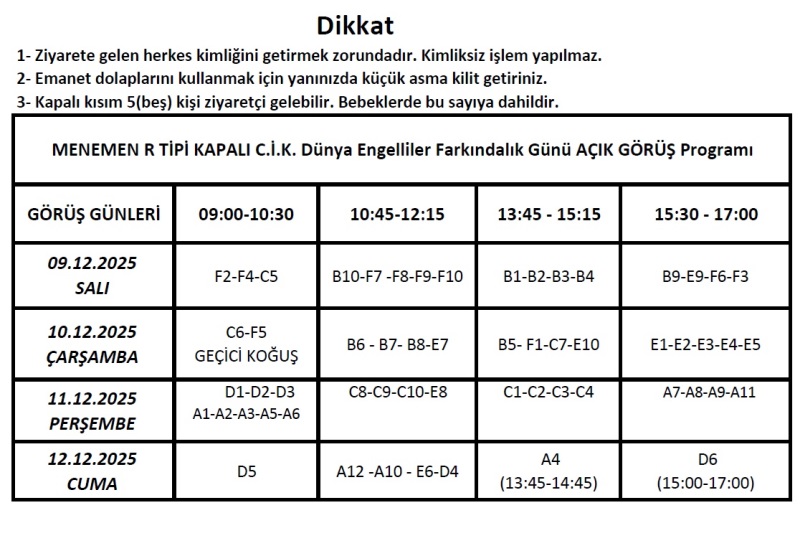 Dikkat

1- Ziyarete gelen herkes kimliğini getirmek zorundadır. Kimliksiz işlem yapılmaz.
2- Emanet dolaplarını kullanmak için yanınızda küçük asma kilit getiriniz.
3- Kapalı kısım 5(beş) kişi ziyaretçi gelebilir. Bebeklerde bu sayıya dahildir.

MENEMEN R TİPİ KAPALI C.İ.K. Dünya Engelliler Farkındalık Günü AÇIK GÖRÜŞ Programı

| GÖRÜŞ GÜNLERİ | 09:00-10:30 | 10:45-12:15 | 13:45 - 15:15 | 15:30 - 17:00 |
|---|---|---|---|---|
| 09.12.2025 SALI | F2-F4-C5 | B10-F7 -F8-F9-F10 | B1-B2-B3-B4 | B9-E9-F6-F3 |
| 10.12.2025 ÇARŞAMBA | C6-F5 GEÇİCİ KOĞUŞ | B6 - B7- B8-E7 | B5- F1-C7-E10 | E1-E2-E3-E4-E5 |
| 11.12.2025 PERŞEMBE | D1-D2-D3 A1-A2-A3-A5-A6 | C8-C9-C10-E8 | C1-C2-C3-C4 | A7-A8-A9-A11 |
| 12.12.2025 CUMA | D5 | A12 -A10 - E6-D4 | A4 (13:45-14:45) | D6 (15:00-17:00) |